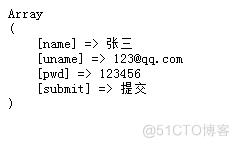 Array
(
    [name] => 张三
    [uname] => 123@qq.com
    [pwd] => 123456
    [submit] => 提交
)

@51CTO博客